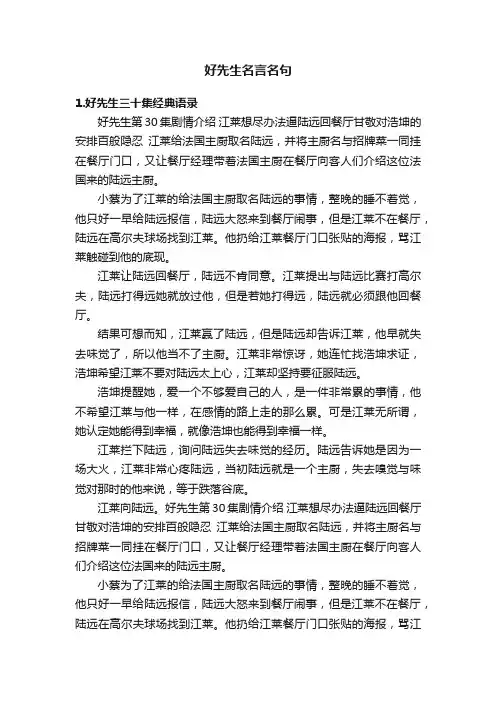 好先生名言名句

1.好先生三十集经典语录

好先生第30集剧情介绍 江莱想尽办法逼陆远回餐厅甘敬对浩坤的安排百般隐忍 江莱给法国主厨取名陆远，并将主厨名与招牌菜一同挂在餐厅门口，又让餐厅经理带着法国主厨在餐厅向客人们介绍这位法国来的陆远主厨。

小蔡为了江莱的给法国主厨取名陆远的事情，整晚的睡不着觉，他只好一早给陆远报信，陆远大怒来到餐厅闹事，但是江莱不在餐厅，陆远在高尔夫球场找到江莱。他扔给江莱餐厅门口张贴的海报，骂江莱触碰到他的底现。

江莱让陆远回餐厅，陆远不肯同意。江莱提出与陆远比赛打高尔夫，陆远打得远她就放过他，但是若她打得远，陆远就必须跟他回餐厅。

结果可想而知，江莱赢了陆远，但是陆远却告诉江莱，他早就失去味觉了，所以他当不了主厨。江莱非常惊讶，她连忙找浩坤求证，浩坤希望江莱不要对陆远太上心，江莱却坚持要征服陆远。

浩坤提醒她，爱一个不够爱自己的人，是一件非常累的事情，他不希望江莱与他一样，在感情的路上走的那么累。可是江莱无所谓，她认定她能得到幸福，就像浩坤也能得到幸福一样。

江莱拦下陆远，询问陆远失去味觉的经历。陆远告诉她是因为一场大火，江莱非常心疼陆远，当初陆远就是一个主厨，失去嗅觉与味觉对那时的他来说，等于跌落谷底。

江莱向陆远。好先生第30集剧情介绍 江莱想尽办法逼陆远回餐厅甘敬对浩坤的安排百般隐忍 江莱给法国主厨取名陆远，并将主厨名与招牌菜一同挂在餐厅门口，又让餐厅经理带着法国主厨在餐厅向客人们介绍这位法国来的陆远主厨。

小蔡为了江莱的给法国主厨取名陆远的事情，整晚的睡不着觉，他只好一早给陆远报信，陆远大怒来到餐厅闹事，但是江莱不在餐厅，陆远在高尔夫球场找到江莱。他扔给江莱餐厅门口张贴的海报，骂江